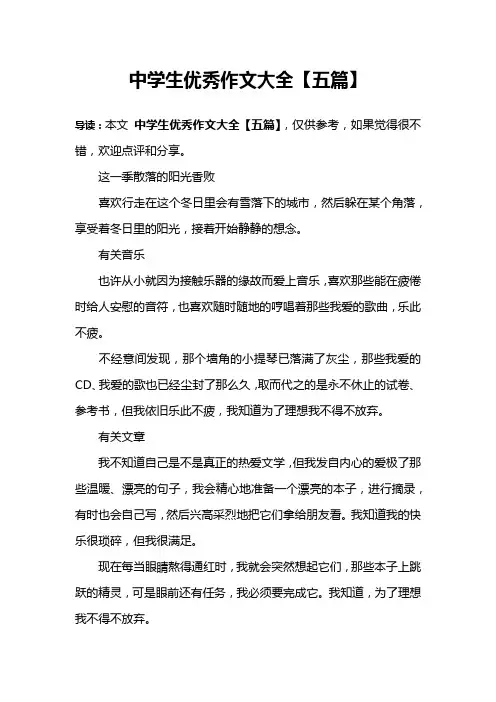 中学生优秀作文大全【五篇】

导读：本文 中学生优秀作文大全【五篇】，仅供参考，如果觉得很不错，欢迎点评和分享。

这一季散落的阳光香败

喜欢行走在这个冬日里会有雪落下的城市，然后躲在某个角落，享受着冬日里的阳光，接着开始静静的想念。

有关音乐

也许从小就因为接触乐器的缘故而爱上音乐，喜欢那些能在疲倦时给人安慰的音符，也喜欢随时随地的哼唱着那些我爱的歌曲，乐此不疲。

不经意间发现，那个墙角的小提琴已落满了灰尘，那些我爱的CD、我爱的歌也已经尘封了那么久，取而代之的是永不休止的试卷、参考书，但我依旧乐此不疲，我知道为了理想我不得不放弃。

有关文章

我不知道自己是不是真正的热爱文学，但我发自内心的爱极了那些温暖、漂亮的句子，我会精心地准备一个漂亮的本子，进行摘录，有时也会自己写，然后兴高采烈地把它们拿给朋友看。我知道我的快乐很琐碎，但我很满足。

现在每当眼睛熬得通红时，我就会突然想起它们，那些本子上跳跃的精灵，可是眼前还有任务，我必须要完成它。我知道，为了理想我不得不放弃。